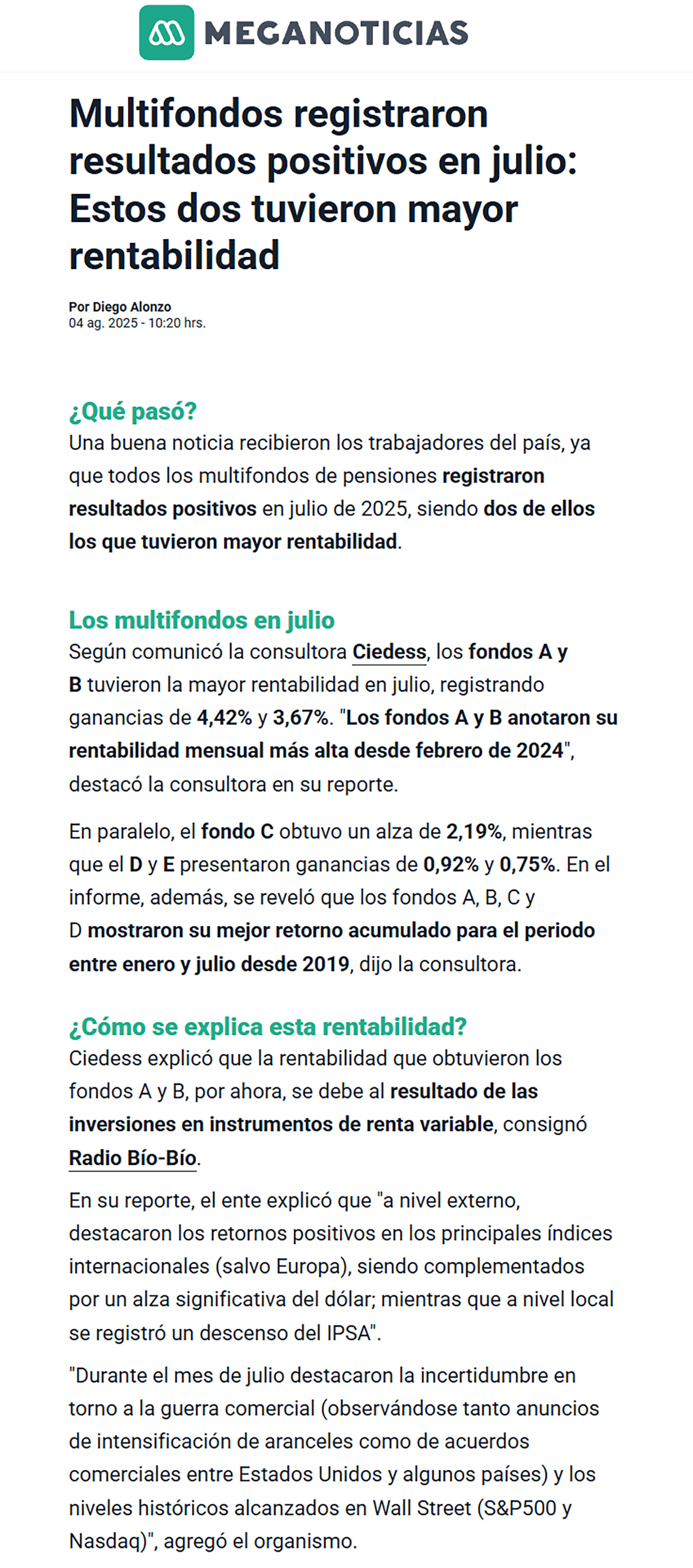 MEGANOTICIAS

Multifondos registraron resultados positivos en julio: Estos dos tuvieron mayor rentabilidad

Por Diego Alonzo
04 ag. 2025 - 10:20 hrs.

¿Qué pasó?
Una buena noticia recibieron los trabajadores del país, ya que todos los multifondos de pensiones registraron resultados positivos en julio de 2025, siendo dos de ellos los que tuvieron mayor rentabilidad.

Los multifondos en julio
Según comunicó la consultora Ciedess, los fondos A y B tuvieron la mayor rentabilidad en julio, registrando ganancias de 4,42% y 3,67%. "Los fondos A y B anotaron su rentabilidad mensual más alta desde febrero de 2024", destacó la consultora en su reporte.

En paralelo, el fondo C obtuvo un alza de 2,19%, mientras que el D y E presentaron ganancias de 0,92% y 0,75%. En el informe, además, se reveló que los fondos A, B, C y D mostraron su mejor retorno acumulado para el periodo entre enero y julio desde 2019, dijo la consultora.

¿Cómo se explica esta rentabilidad?
Ciedess explicó que la rentabilidad que obtuvieron los fondos A y B, por ahora, se debe al resultado de las inversiones en instrumentos de renta variable, consignó Radio Bío-Bío.

En su reporte, el ente explicó que "a nivel externo, destacaron los retornos positivos en los principales índices internacionales (salvo Europa), siendo complementados por un alza significativa del dólar; mientras que a nivel local se registró un descenso del IPSA".

"Durante el mes de julio destacaron la incertidumbre en torno a la guerra comercial (observándose tanto anuncios de intensificación de aranceles como de acuerdos comerciales entre Estados Unidos y algunos países) y los niveles históricos alcanzados en Wall Street (S&P500 y Nasdaq)", agregó el organismo.